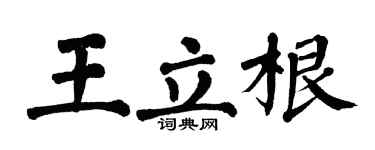 王立根

词典网